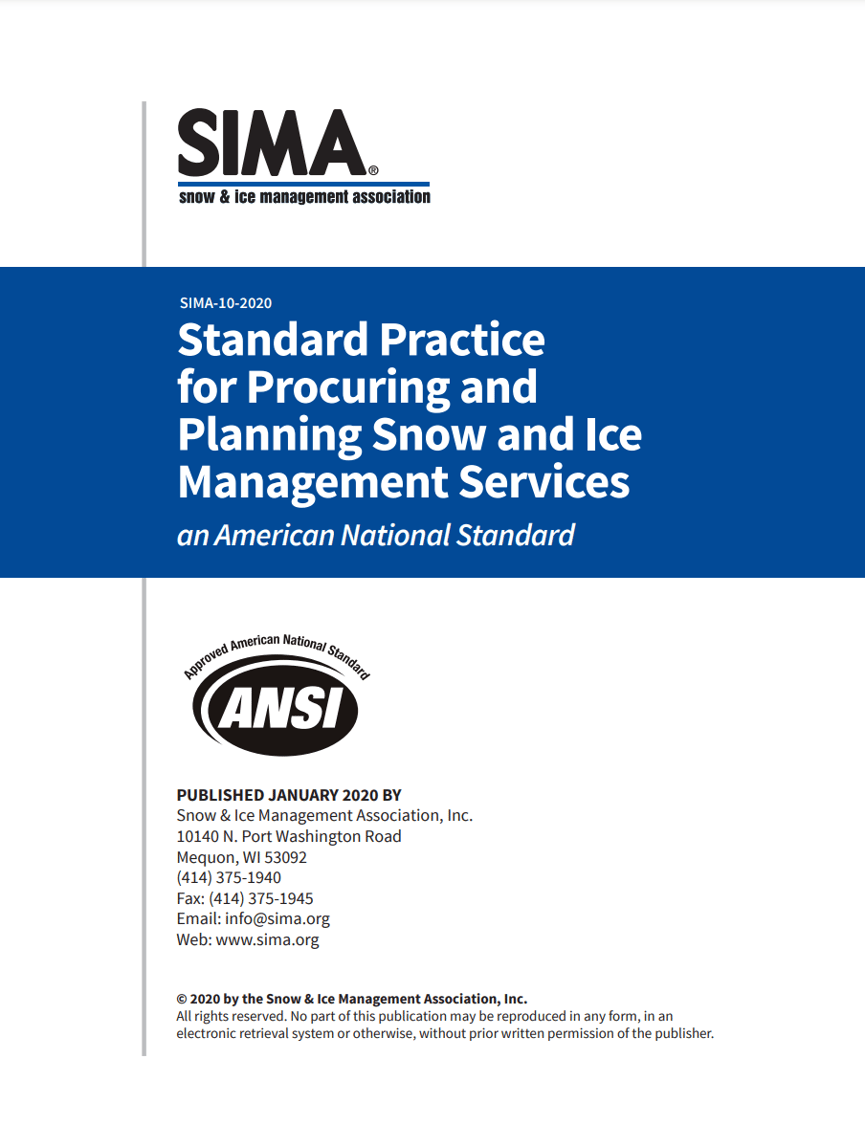 SIMA®
snow & ice management association

SIMA-10-2020

Standard Practice for Procuring and Planning Snow and Ice Management Services

an American National Standard

Approved American National Standard
ANSI

PUBLISHED JANUARY 2020 BY
Snow & Ice Management Association, Inc.
10140 N. Port Washington Road
Mequon, WI 53092
(414) 375-1940
Fax: (414) 375-1945
Email: info@sima.org
Web: www.sima.org

© 2020 by the Snow & Ice Management Association, Inc.
All rights reserved. No part of this publication may be reproduced in any form, in an electronic retrieval system or otherwise, without prior written permission of the publisher.